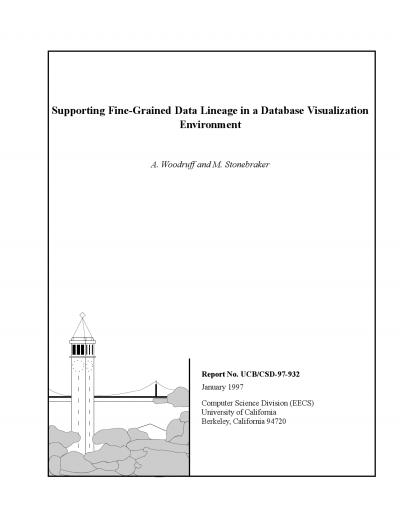 Supporting Fine-Grained Data Lineage in a Database Visualization Environment

A. Woodruff and M. Stonebraker

Report No. UCB/CSD-97-932

January 1997

Computer Science Division (EECS)
University of California
Berkeley, California 94720